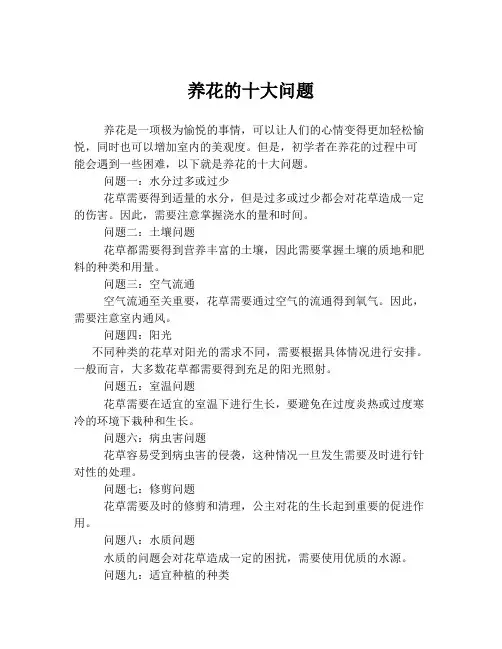 养花的十大问题

养花是一项极为愉悦的事情，可以让人们的心情变得更加轻松愉悦，同时也可以增加室内的美观度。但是，初学者在养花的过程中可能会遇到一些困难，以下就是养花的十大问题。

问题一：水分过多或过少

花草需要得到适量的水分，但是过多或过少都会对花草造成一定的伤害。因此，需要注意掌握浇水的量和时间。

问题二：土壤问题

花草都需要得到营养丰富的土壤，因此需要掌握土壤的质地和肥料的种类和用量。

问题三：空气流通

空气流通至关重要，花草需要通过空气的流通得到氧气。因此，需要注意室内通风。

问题四：阳光

不同种类的花草对阳光的需求不同，需要根据具体情况进行安排。一般而言，大多数花草都需要得到充足的阳光照射。

问题五：室温问题

花草需要在适宜的室温下进行生长，要避免在过度炎热或过度寒冷的环境下栽种和生长。

问题六：病虫害问题

花草容易受到病虫害的侵袭，这种情况一旦发生需要及时进行针对性的处理。

问题七：修剪问题

花草需要及时的修剪和清理，公主对花的生长起到重要的促进作用。

问题八：水质问题

水质的问题会对花草造成一定的困扰，需要使用优质的水源。

问题九：适宜种植的种类